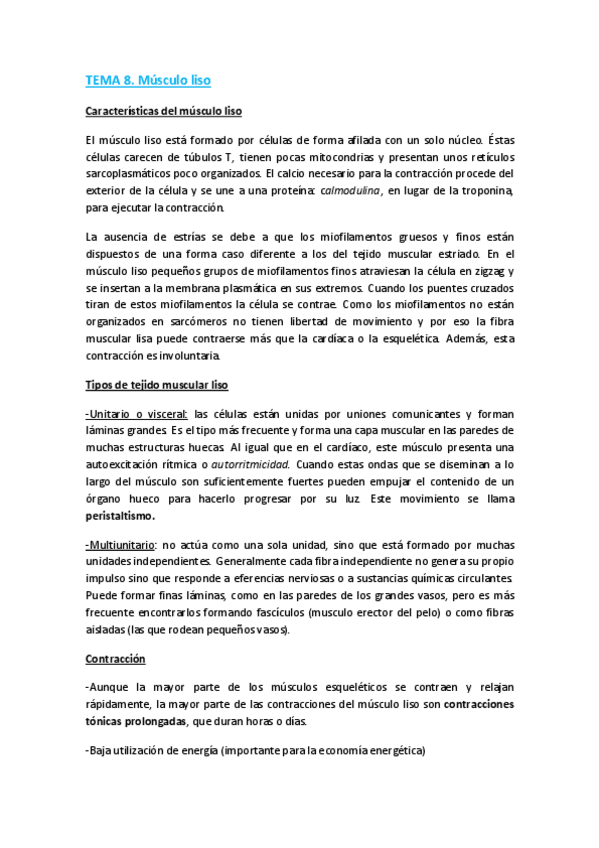 TEMA 8. Músculo liso

Características del músculo liso

El músculo liso está formado por células de forma afilada con un solo núcleo. Éstas células carecen de túbulos T, tienen pocas mitocondrias y presentan unos retículos sarcoplasmáticos poco organizados. El calcio necesario para la contracción procede del exterior de la célula y se une a una proteína: calmodulina, en lugar de la troponina, para ejecutar la contracción.

La ausencia de estrías se debe a que los miofilamentos gruesos y finos están dispuestos de una forma caso diferente a los del tejido muscular estriado. En el músculo liso pequeños grupos de miofilamentos finos atraviesan la célula en zigzag y se insertan a la membrana plasmática en sus extremos. Cuando los puentes cruzados tiran de estos miofilamentos la célula se contrae. Como los miofilamentos no están organizados en sarcómeros no tienen libertad de movimiento y por eso la fibra muscular lisa puede contraerse más que la cardíaca o la esquelética. Además, esta contracción es involuntaria.

Tipos de tejido muscular liso

-Unitario o visceral: las células están unidas por uniones comunicantes y forman láminas grandes. Es el tipo más frecuente y forma una capa muscular en las paredes de muchas estructuras huecas. Al igual que en el cardíaco, este músculo presenta una autoexcitación rítmica o autorritmicidad. Cuando estas ondas que se diseminan a lo largo del músculo son suficientemente fuertes pueden empujar el contenido de un órgano hueco para hacerlo progresar por su luz. Este movimiento se llama peristaltismo.

-Multiunitario: no actúa como una sola unidad, sino que está formado por muchas unidades independientes. Generalmente cada fibra independiente no genera su propio impulso sino que responde a eferencias nerviosas o a sustancias químicas circulantes. Puede formar finas láminas, como en las paredes de los grandes vasos, pero es más frecuente encontrarlos formando fascículos (musculo erector del pelo) o como fibras aisladas (las que rodean pequeños vasos).

Contracción

-Aunque la mayor parte de los músculos esqueléticos se contraen y relajan rápidamente, la mayor parte de las contracciones del músculo liso son contracciones tónicas prolongadas, que duran horas o días.

-Baja utilización de energía (importante para la economía energética)